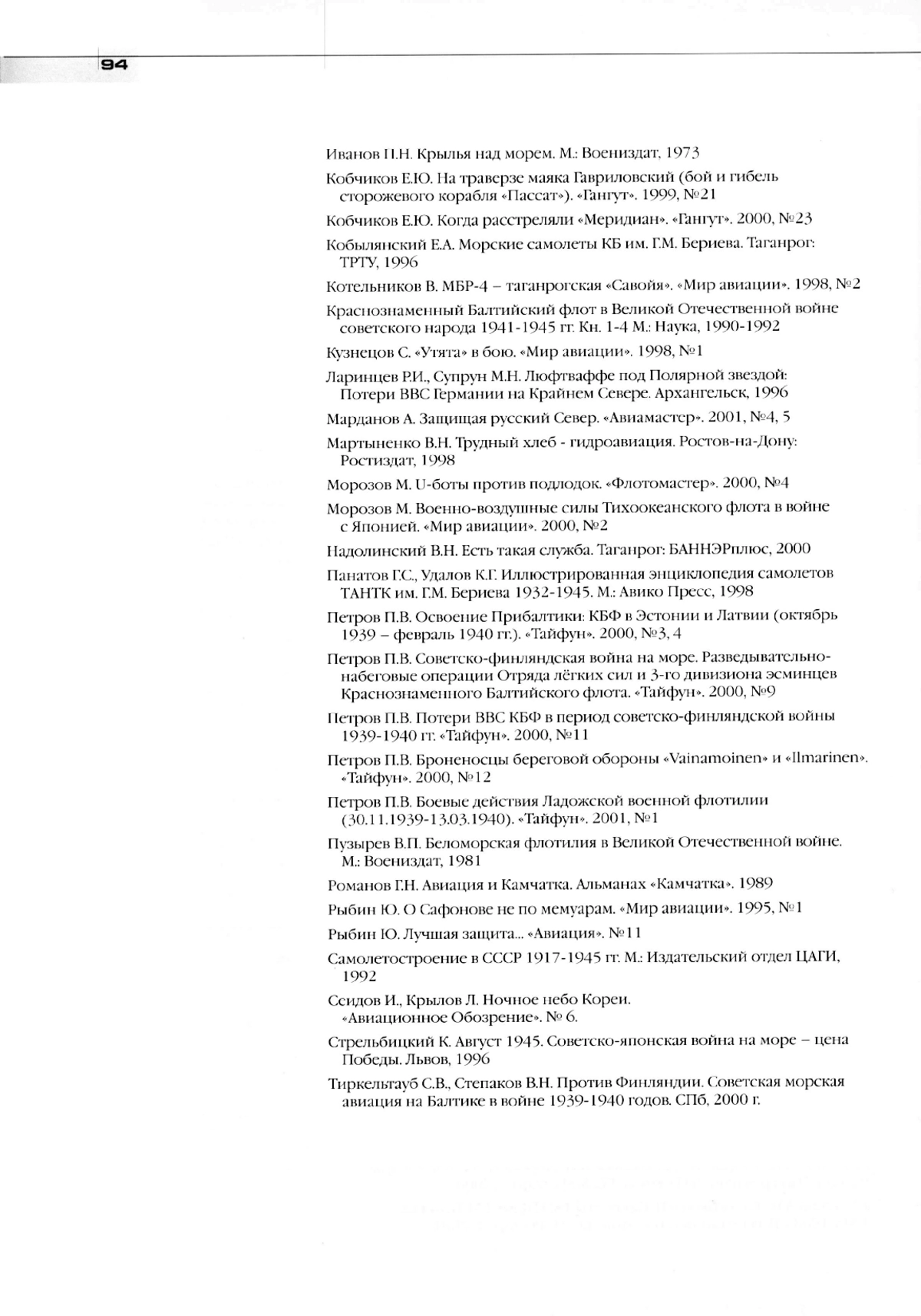 94

Иванов П.Н. Крылья над морем. М.: Воениздат, 1973

Кобчиков Е.Ю. На траверзе маяка Гавриловский (бой и гибель сторожевого корабля «Пассат»). «Гангут». 1999, №21

Кобчиков Е.Ю. Когда расстреляли «Меридиан». «Гангут». 2000, №23

Кобылянский Е.А. Морские самолеты КБ им. Г.М. Бериева. Таганрог: ТРТУ, 1996

Котельников В. МБР-4 – таганрогская «Савойя». «Мир авиации». 1998, №2

Краснознаменный Балтийский флот в Великой Отечественной войне советского народа 1941-1945 гг. Кн. 1-4 М.: Наука, 1990-1992

Кузнецов С. «Утята» в бою. «Мир авиации». 1998, №1

Ларинцев Р.И., Супрун М.Н. Люфтваффе под Полярной звездой: Потери ВВС Германии на Крайнем Севере. Архангельск, 1996

Марданов А. Защищая русский Север. «Авиамастер». 2001, №4, 5

Мартыненко В.Н. Трудный хлеб - гидроавиация. Ростов-на-Дону: Ростиздат, 1998

Морозов М. U-боты против подлодок. «Флотомастер». 2000, №4

Морозов М. Военно-воздушные силы Тихоокеанского флота в войне с Японией. «Мир авиации». 2000, №2

Надолинский В.Н. Есть такая служба. Таганрог: БАННЭРплюс, 2000

Панатов Г.С., Удалов К.Г. Иллюстрированная энциклопедия самолетов ТАНТК им. Г.М. Бериева 1932-1945. М.: Авико Пресс, 1998

Петров П.В. Освоение Прибалтики: КБФ в Эстонии и Латвии (октябрь 1939 – февраль 1940 гг.). «Тайфун». 2000, №3, 4

Петров П.В. Советско-финляндская война на море. Разведывательно-набеговые операции Отряда лёгких сил и 3-го дивизиона эсминцев Краснознаменного Балтийского флота. «Тайфун». 2000, №9

Петров П.В. Потери ВВС КБФ в период советско-финляндской войны 1939-1940 гг. «Тайфун». 2000, №11

Петров П.В. Броненосцы береговой обороны «Vainamoinen» и «Ilmarinen». «Тайфун». 2000, №12

Петров П.В. Боевые действия Ладожской военной флотилии (30.11.1939-13.03.1940). «Тайфун». 2001, №1

Пузырев В.П. Беломорская флотилия в Великой Отечественной войне. М.: Воениздат, 1981

Романов Г.Н. Авиация и Камчатка. Альманах «Камчатка». 1989

Рыбин Ю. О Сафонове не по мемуарам. «Мир авиации». 1995, №1

Рыбин Ю. Лучшая защита... «Авиация». №11

Самолетостроение в СССР 1917-1945 гг. М.: Издательский отдел ЦАГИ, 1992

Сеидов И., Крылов Л. Ночное небо Кореи. «Авиационное Обозрение». № 6.

Стрельбицкий К. Август 1945. Советско-японская война на море – цена Победы. Львов, 1996

Тиркельтауб С.В., Степаков В.Н. Против Финляндии. Советская морская авиация на Балтике в войне 1939-1940 годов. СПб, 2000 г.